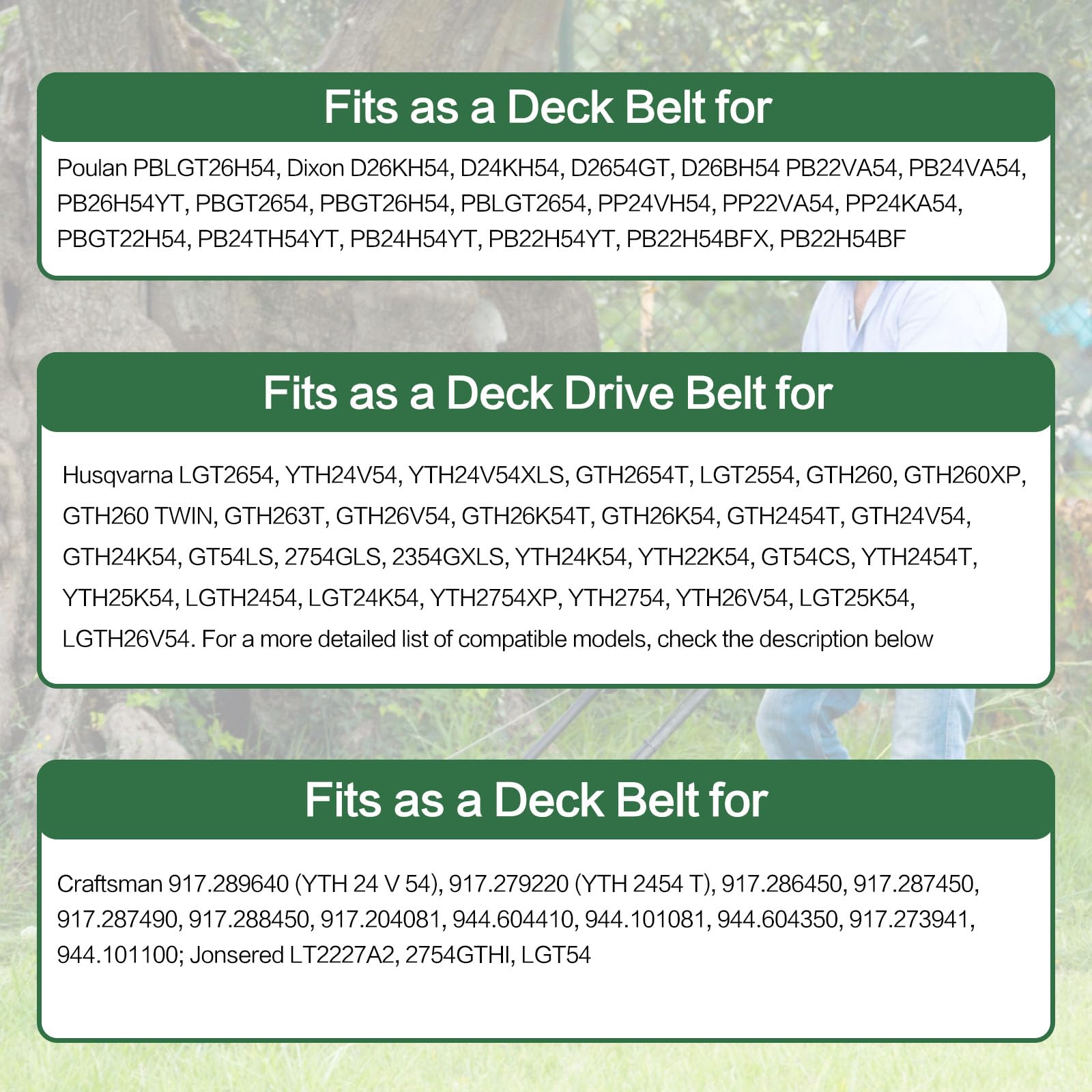 Fits as a Deck Belt for

Poulan PBLGT26H54, Dixon D26KH54, D24KH54, D2654GT, D26BH54 PB22VA54, PB24VA54, PB26H54YT, PBGT2654, PBGT26H54, PBLGT2654, PP24VH54, PP22VA54, PP24KA54, PBGT22H54, PB24TH54YT, PB24H54YT, PB22H54YT, PB22H54BFX, PB22H54BF

Fits as a Deck Drive Belt for

Husqvarna LGT2654, YTH24V54, YTH24V54XLS, GTH2654T, LGT2554, GTH260, GTH260XP, GTH260 TWIN, GTH263T, GTH26V54, GTH26K54T, GTH26K54, GTH2454T, GTH24V54, GTH24K54, GT54LS, 2754GLS, 2354GXLS, YTH24K54, YTH22K54, GT54CS, YTH2454T, YTH25K54, LGTH2454, LGT24K54, YTH2754XP, YTH2754, YTH26V54, LGT25K54, LGTH26V54. For a more detailed list of compatible models, check the description below

Fits as a Deck Belt for

Craftsman 917.289640 (YTH 24 V 54), 917.279220 (YTH 2454 T), 917.286450, 917.287450, 917.287490, 917.288450, 917.204081, 944.604410, 944.101081, 944.604350, 917.273941, 944.101100; Jonsered LT2227A2, 2754GTHI, LGT54